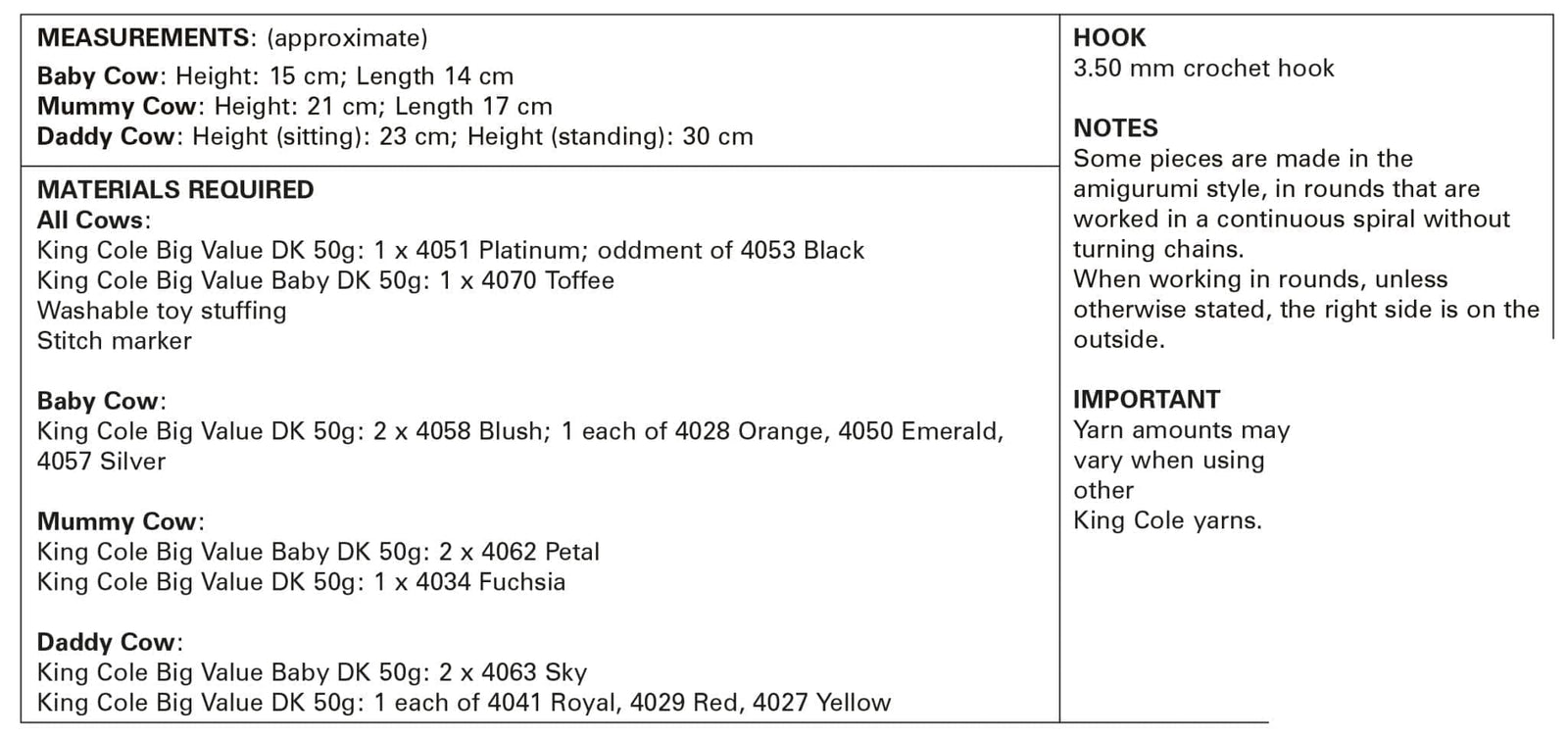 MEASUREMENTS: (approximate)
Baby Cow: Height: 15 cm; Length 14 cm
Mummy Cow: Height: 21 cm; Length 17 cm
Daddy Cow: Height (sitting): 23 cm; Height (standing): 30 cm

MATERIALS REQUIRED
All Cows:
King Cole Big Value DK 50g: 1 x 4051 Platinum; oddment of 4053 Black
King Cole Big Value Baby DK 50g: 1 x 4070 Toffee
Washable toy stuffing
Stitch marker

Baby Cow:
King Cole Big Value DK 50g: 2 x 4058 Blush; 1 each of 4028 Orange, 4050 Emerald, 4057 Silver

Mummy Cow:
King Cole Big Value Baby DK 50g: 2 x 4062 Petal
King Cole Big Value DK 50g: 1 x 4034 Fuchsia

Daddy Cow:
King Cole Big Value Baby DK 50g: 2 x 4063 Sky
King Cole Big Value DK 50g: 1 each of 4041 Royal, 4029 Red, 4027 Yellow

HOOK
3.50 mm crochet hook

NOTES
Some pieces are made in the amigurumi style, in rounds that are worked in a continuous spiral without turning chains.
When working in rounds, unless otherwise stated, the right side is on the outside.

IMPORTANT
Yarn amounts may vary when using other King Cole yarns.